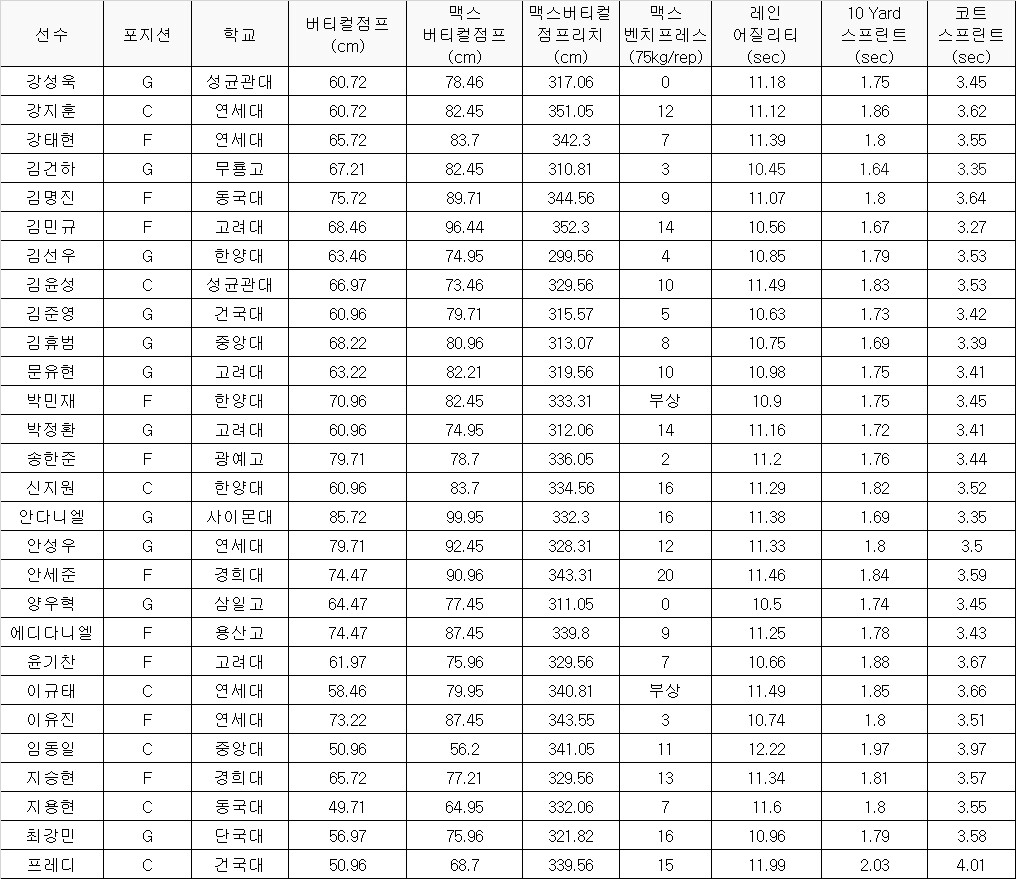 | 선수 | 포지션 | 학교 | 버티컬점프 (cm) | 맥스 버티컬점프 (cm) | 맥스버티컬 점프리치 (cm) | 맥스 벤치프레스 (75kg/rep) | 레인 어질리티 (sec) | 10 Yard 스프린트 (sec) | 코트 스프린트 (sec) |
|---|---|---|---|---|---|---|---|---|---|
| 강성욱 | G | 성균관대 | 60.72 | 78.46 | 317.06 | 0 | 11.18 | 1.75 | 3.45 |
| 강지훈 | C | 연세대 | 60.72 | 82.45 | 351.05 | 12 | 11.12 | 1.86 | 3.62 |
| 강태현 | F | 연세대 | 65.72 | 83.7 | 342.3 | 7 | 11.39 | 1.8 | 3.55 |
| 김건하 | G | 무룡고 | 67.21 | 82.45 | 310.81 | 3 | 10.45 | 1.64 | 3.35 |
| 김명진 | F | 동국대 | 75.72 | 89.71 | 344.56 | 9 | 11.07 | 1.8 | 3.64 |
| 김민규 | F | 고려대 | 68.46 | 96.44 | 352.3 | 14 | 10.56 | 1.67 | 3.27 |
| 김선우 | G | 한양대 | 63.46 | 74.95 | 299.56 | 4 | 10.85 | 1.79 | 3.53 |
| 김윤성 | C | 성균관대 | 66.97 | 73.46 | 329.56 | 10 | 11.49 | 1.83 | 3.53 |
| 김준영 | G | 건국대 | 60.96 | 79.71 | 315.57 | 5 | 10.63 | 1.73 | 3.42 |
| 김휴범 | G | 중앙대 | 68.22 | 80.96 | 313.07 | 8 | 10.75 | 1.69 | 3.39 |
| 문유현 | G | 고려대 | 63.22 | 82.21 | 319.56 | 10 | 10.98 | 1.75 | 3.41 |
| 박민재 | F | 한양대 | 70.96 | 82.45 | 333.31 | 부상 | 10.9 | 1.75 | 3.45 |
| 박정환 | G | 고려대 | 60.96 | 74.95 | 312.06 | 14 | 11.16 | 1.72 | 3.41 |
| 송한준 | F | 광예고 | 79.71 | 78.7 | 336.05 | 2 | 11.2 | 1.76 | 3.44 |
| 신지원 | C | 한양대 | 60.96 | 83.7 | 334.56 | 16 | 11.29 | 1.82 | 3.52 |
| 안다니엘 | G | 사이몬대 | 85.72 | 99.95 | 332.3 | 16 | 11.38 | 1.69 | 3.35 |
| 안성우 | G | 연세대 | 79.71 | 92.45 | 328.31 | 12 | 11.33 | 1.8 | 3.5 |
| 안세준 | F | 경희대 | 74.47 | 90.96 | 343.31 | 20 | 11.46 | 1.84 | 3.59 |
| 양우혁 | G | 삼일고 | 64.47 | 77.45 | 311.05 | 0 | 10.5 | 1.74 | 3.45 |
| 에디다니엘 | F | 용산고 | 74.47 | 87.45 | 339.8 | 9 | 11.25 | 1.78 | 3.43 |
| 윤기찬 | F | 고려대 | 61.97 | 75.96 | 329.56 | 7 | 10.66 | 1.88 | 3.67 |
| 이규태 | C | 연세대 | 58.46 | 79.95 | 340.81 | 부상 | 11.49 | 1.85 | 3.66 |
| 이유진 | F | 연세대 | 73.22 | 87.45 | 343.55 | 3 | 10.74 | 1.8 | 3.51 |
| 임동일 | C | 중앙대 | 50.96 | 56.2 | 341.05 | 11 | 12.22 | 1.97 | 3.97 |
| 지승현 | F | 경희대 | 65.72 | 77.21 | 329.56 | 13 | 11.34 | 1.81 | 3.57 |
| 지용현 | C | 동국대 | 49.71 | 64.95 | 332.06 | 7 | 11.6 | 1.8 | 3.55 |
| 최강민 | G | 단국대 | 56.97 | 75.96 | 321.82 | 16 | 10.96 | 1.79 | 3.58 |
| 프레디 | C | 건국대 | 50.96 | 68.7 | 339.56 | 15 | 11.99 | 2.03 | 4.01 |